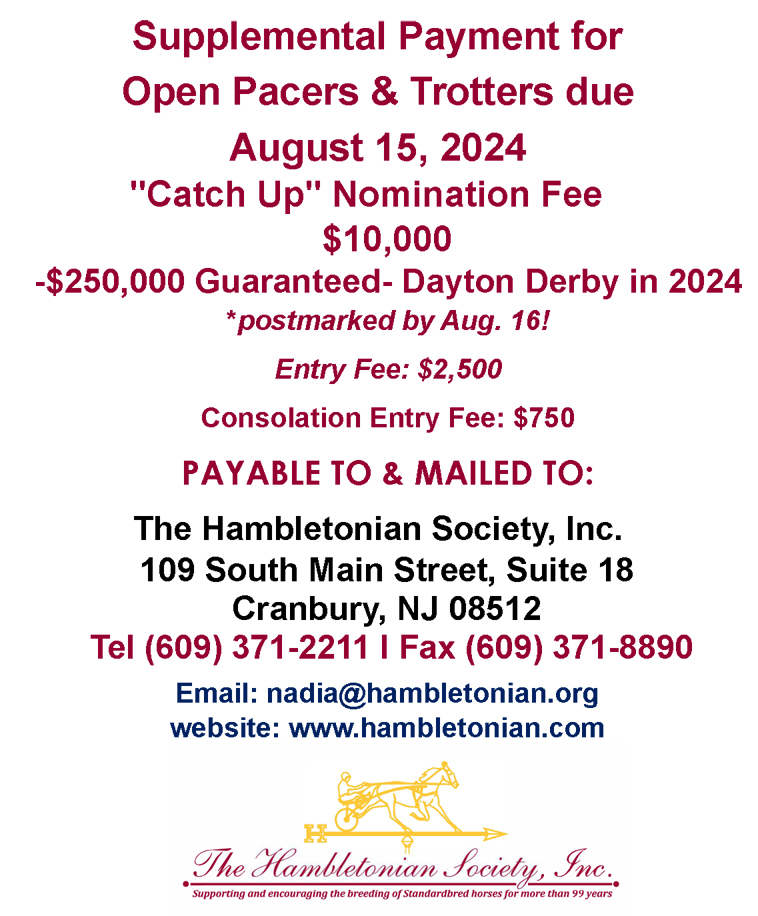 Supplemental Payment for Open Pacers & Trotters due August 15, 2024

"Catch Up" Nomination Fee
$10,000

-$250,000 Guaranteed- Dayton Derby in 2024

*postmarked by Aug. 16!

Entry Fee: $2,500

Consolation Entry Fee: $750

PAYABLE TO & MAILED TO:

The Hambletonian Society, Inc.
109 South Main Street, Suite 18
Cranbury, NJ 08512
Tel (609) 371-2211 I Fax (609) 371-8890

Email: nadia@hambletonian.org
website: www.hambletonian.com

H

The Hambletonian Society, Inc.
Supporting and encouraging the breeding of Standardbred horses for more than 99 years